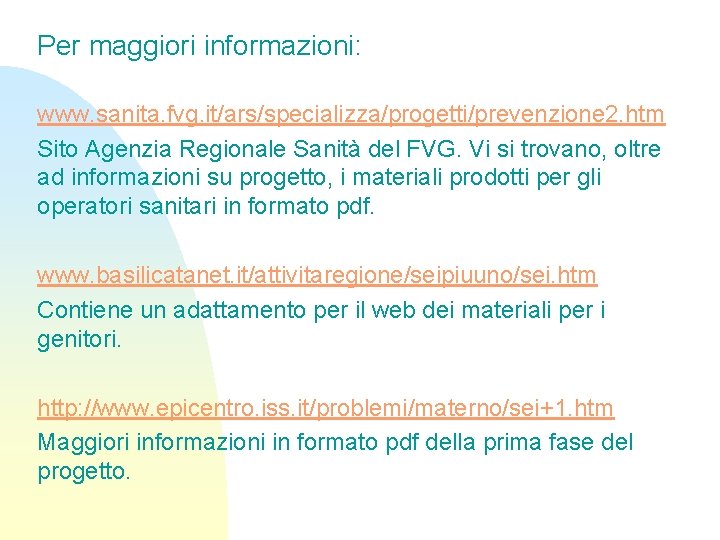 Per maggiori informazioni:

www.sanita.fvg.it/ars/specializza/progetti/prevenzione2.htm
Sito Agenzia Regionale Sanità del FVG. Vi si trovano, oltre ad informazioni su progetto, i materiali prodotti per gli operatori sanitari in formato pdf.

www.basilicatanet.it/attivitaregione/seipiuuno/sei.htm
Contiene un adattamento per il web dei materiali per i genitori.

http://www.epicentro.iss.it/problemi/materno/sei+1.htm
Maggiori informazioni in formato pdf della prima fase del progetto.